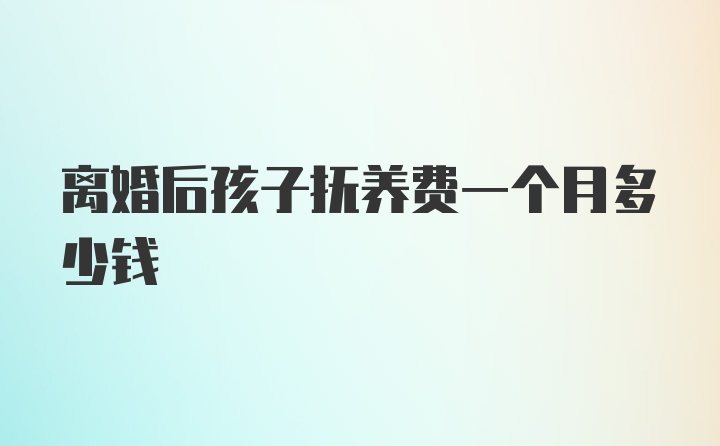 离婚后孩子抚养费一个月多少钱